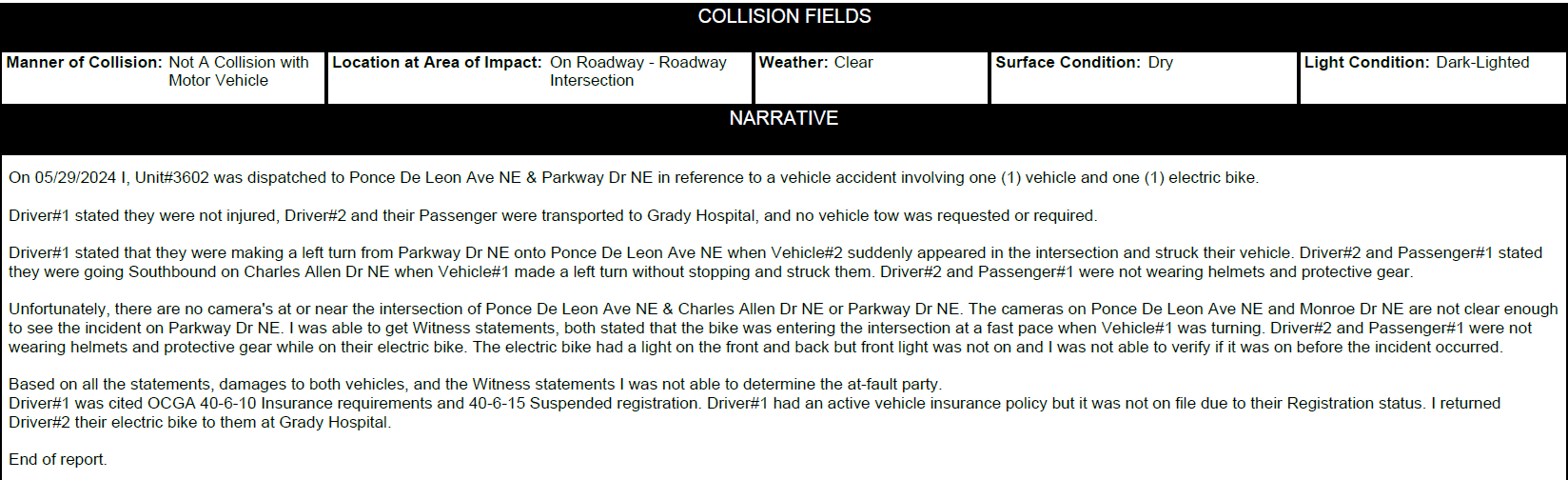 COLLISION FIELDS

Manner of Collision: Not A Collision with Motor Vehicle

Location at Area of Impact: On Roadway - Roadway Intersection

Weather: Clear

Surface Condition: Dry

Light Condition: Dark-Lighted

NARRATIVE

On 05/29/2024 I, Unit#3602 was dispatched to Ponce De Leon Ave NE & Parkway Dr NE in reference to a vehicle accident involving one (1) vehicle and one (1) electric bike.

Driver#1 stated they were not injured, Driver#2 and their Passenger were transported to Grady Hospital, and no vehicle tow was requested or required.

Driver#1 stated that they were making a left turn from Parkway Dr NE onto Ponce De Leon Ave NE when Vehicle#2 suddenly appeared in the intersection and struck their vehicle. Driver#2 and Passenger#1 stated they were going Southbound on Charles Allen Dr NE when Vehicle#1 made a left turn without stopping and struck them. Driver#2 and Passenger#1 were not wearing helmets and protective gear.

Unfortunately, there are no camera's at or near the intersection of Ponce De Leon Ave NE & Charles Allen Dr NE or Parkway Dr NE. The cameras on Ponce De Leon Ave NE and Monroe Dr NE are not clear enough to see the incident on Parkway Dr NE. I was able to get Witness statements, both stated that the bike was entering the intersection at a fast pace when Vehicle#1 was turning. Driver#2 and Passenger#1 were not wearing helmets and protective gear while on their electric bike. The electric bike had a light on the front and back but front light was not on and I was not able to verify if it was on before the incident occurred.

Based on all the statements, damages to both vehicles, and the Witness statements I was not able to determine the at-fault party.
Driver#1 was cited OCGA 40-6-10 Insurance requirements and 40-6-15 Suspended registration. Driver#1 had an active vehicle insurance policy but it was not on file due to their Registration status. I returned Driver#2 their electric bike to them at Grady Hospital.

End of report.